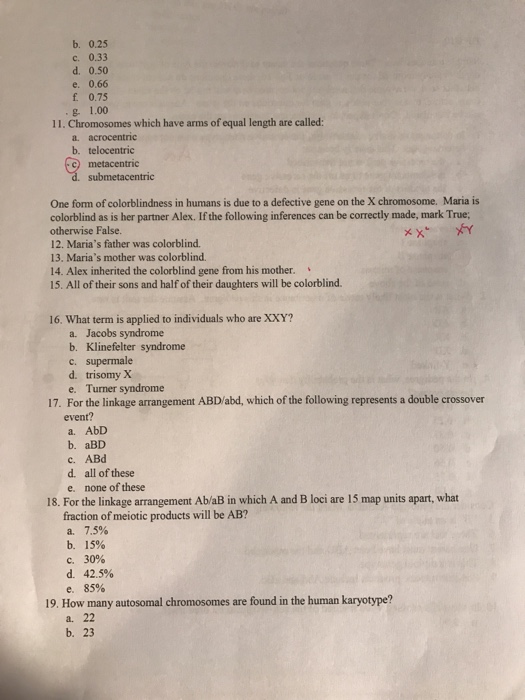 b. 0.25
c. 0.33
d. 0.50
e. 0.66
f. 0.75
g. 1.00
11. Chromosomes which have arms of equal length are called:
a. acrocentric
b. telocentric
c. metacentric
d. submetacentric

One form of colorblindness in humans is due to a defective gene on the X chromosome. Maria is colorblind as is her partner Alex. If the following inferences can be correctly made, mark True; otherwise False.
$X^cX^c$ $X^cY$
12. Maria's father was colorblind.
13. Maria's mother was colorblind.
14. Alex inherited the colorblind gene from his mother.
15. All of their sons and half of their daughters will be colorblind.

16. What term is applied to individuals who are XXY?
a. Jacobs syndrome
b. Klinefelter syndrome
c. supermale
d. trisomy X
e. Turner syndrome
17. For the linkage arrangement ABD/abd, which of the following represents a double crossover event?
a. AbD
b. aBD
c. ABd
d. all of these
e. none of these
18. For the linkage arrangement Ab/aB in which A and B loci are 15 map units apart, what fraction of meiotic products will be AB?
a. 7.5%
b. 15%
c. 30%
d. 42.5%
e. 85%
19. How many autosomal chromosomes are found in the human karyotype?
a. 22
b. 23